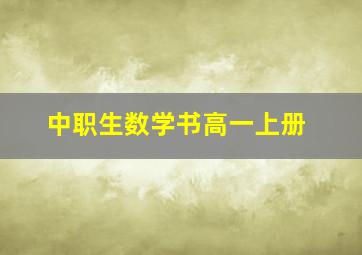 中职生数学书高一上册